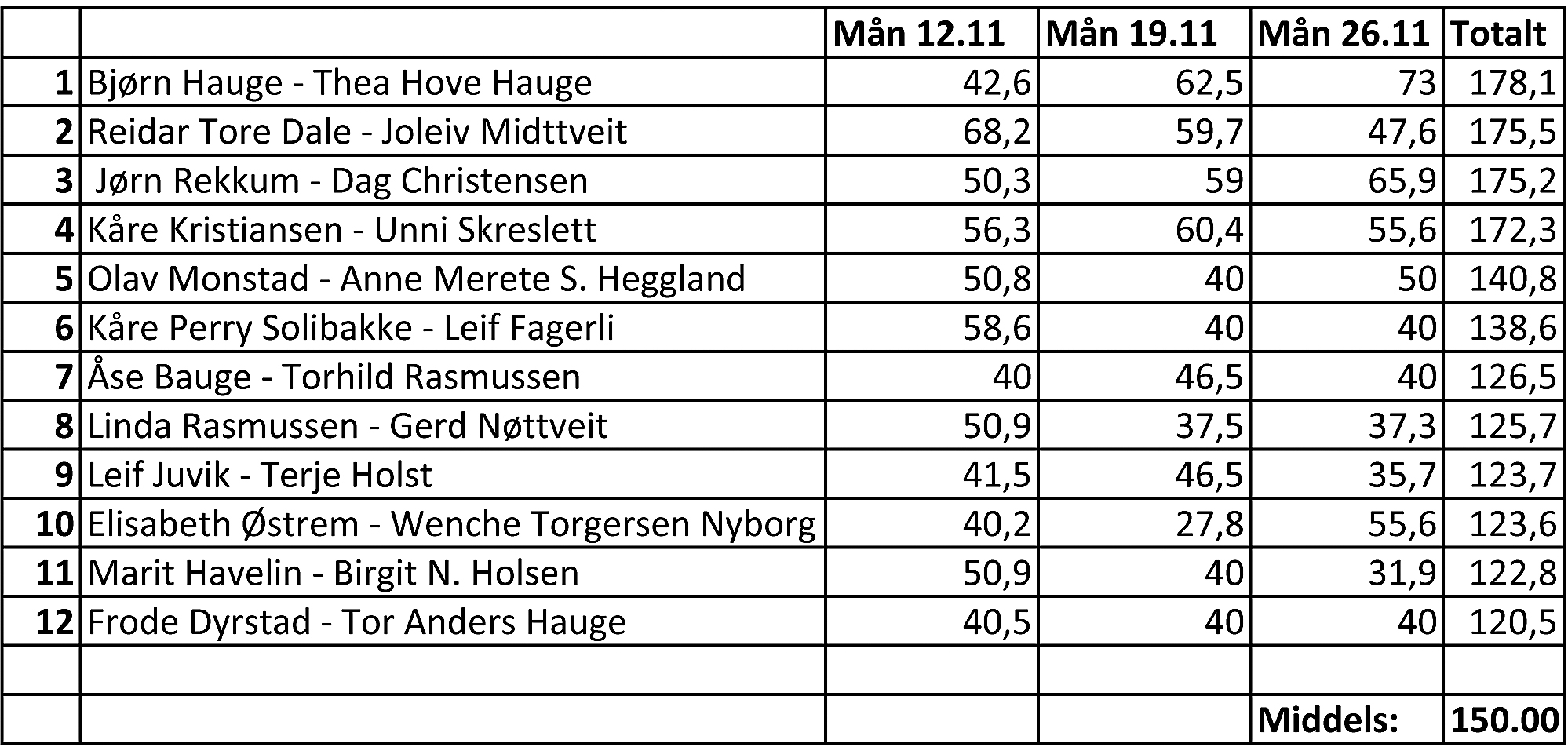 |  |  | Mån 12.11 | Mån 19.11 | Mån 26.11 | Totalt |
|---|---|---|---|---|---|
| 1 | Bjørn Hauge - Thea Hove Hauge | 42,6 | 62,5 | 73 | 178,1 |
| 2 | Reidar Tore Dale - Joleiv Midttveit | 68,2 | 59,7 | 47,6 | 175,5 |
| 3 | Jørn Rekkum - Dag Christensen | 50,3 | 59 | 65,9 | 175,2 |
| 4 | Kåre Kristiansen - Unni Skreslett | 56,3 | 60,4 | 55,6 | 172,3 |
| 5 | Olav Monstad - Anne Merete S. Heggland | 50,8 | 40 | 50 | 140,8 |
| 6 | Kåre Perry Solibakke - Leif Fagerli | 58,6 | 40 | 40 | 138,6 |
| 7 | Åse Bauge - Torhild Rasmussen | 40 | 46,5 | 40 | 126,5 |
| 8 | Linda Rasmussen - Gerd Nøttveit | 50,9 | 37,5 | 37,3 | 125,7 |
| 9 | Leif Juvik - Terje Holst | 41,5 | 46,5 | 35,7 | 123,7 |
| 10 | Elisabeth Østrem - Wenche Torgersen Nyborg | 40,2 | 27,8 | 55,6 | 123,6 |
| 11 | Marit Havelin - Birgit N. Holsen | 50,9 | 40 | 31,9 | 122,8 |
| 12 | Frode Dyrstad - Tor Anders Hauge | 40,5 | 40 | 40 | 120,5 |
|  |  |  |  |  |  |
|  |  |  |  | Middels: | 150.00 |